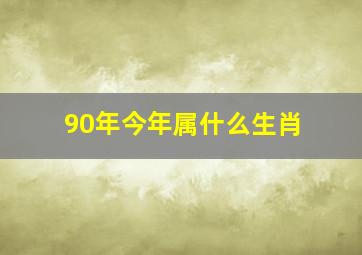 90年今年属什么生肖